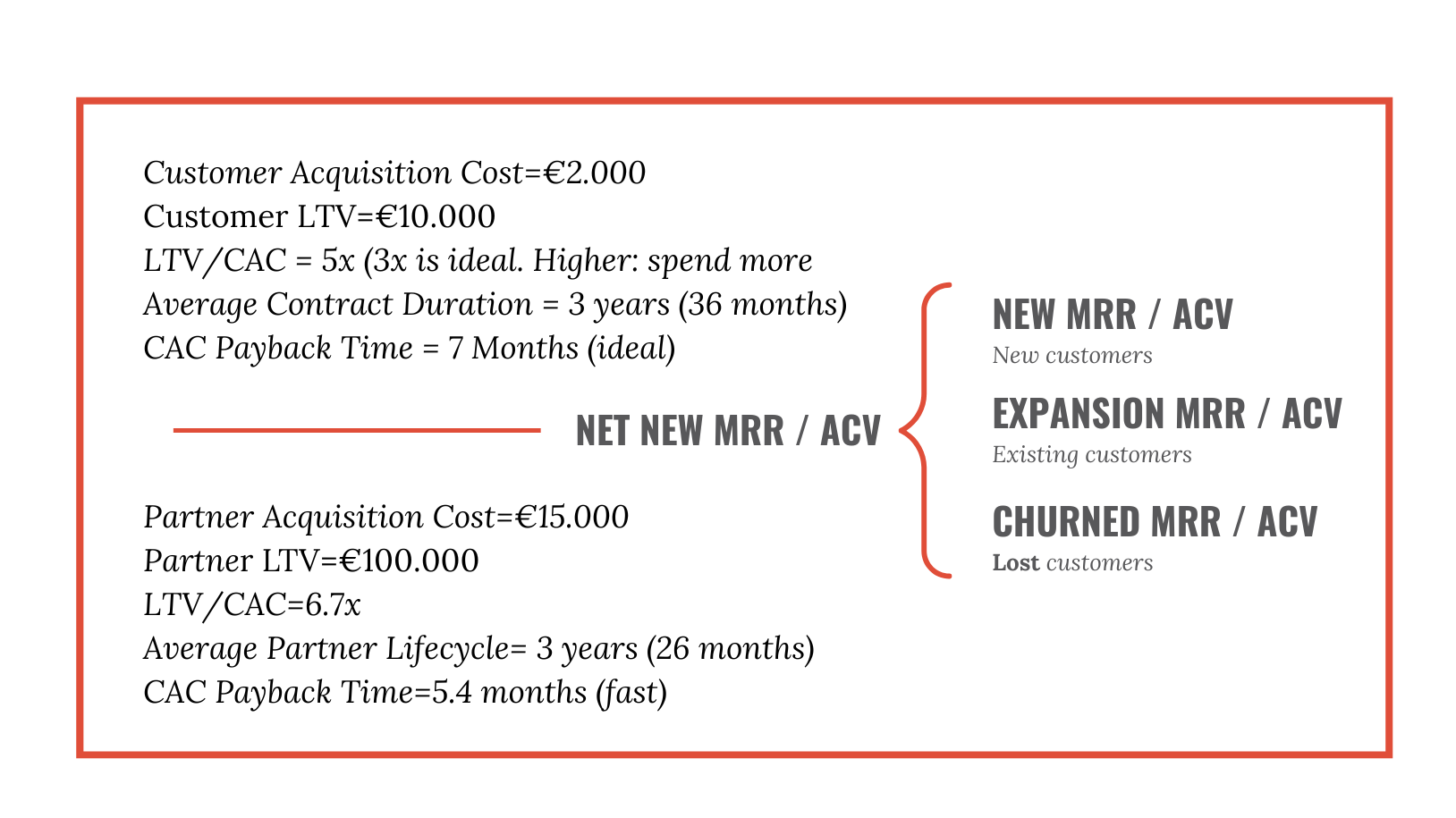 Customer Acquisition Cost=€2.000
Customer LTV=€10.000
LTV/CAC = 5x (3x is ideal. Higher: spend more
Average Contract Duration = 3 years (36 months)
CAC Payback Time = 7 Months (ideal)

NET NEW MRR / ACV

Partner Acquisition Cost=€15.000
Partner LTV=€100.000
LTV/CAC=6.7x
Average Partner Lifecycle= 3 years (26 months)
CAC Payback Time=5.4 months (fast)

NEW MRR / ACV
New customers

EXPANSION MRR / ACV
Existing customers

CHURNED MRR / ACV
Lost customers